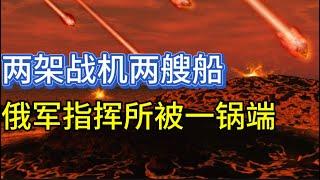 两架战机两艘船
俄军指挥所被一锅端